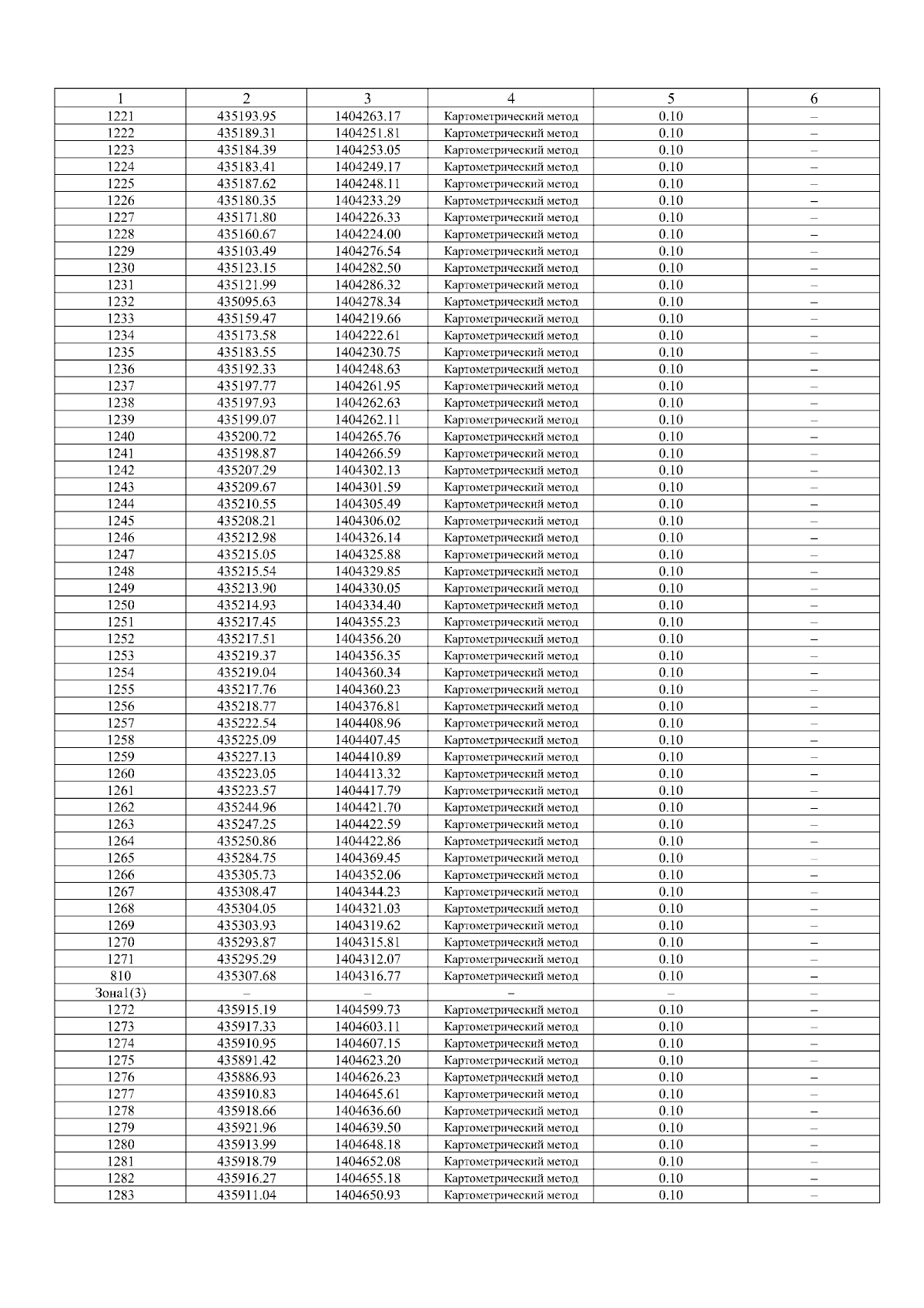 | 1 | 2 | 3 | 4 | 5 | 6 |
|---|---|---|---|---|---|
| 1221 | 435193.95 | 1404263.17 | Картометрический метод | 0.10 | – |
| 1222 | 435189.31 | 1404251.81 | Картометрический метод | 0.10 | – |
| 1223 | 435184.39 | 1404253.05 | Картометрический метод | 0.10 | – |
| 1224 | 435183.41 | 1404249.17 | Картометрический метод | 0.10 | – |
| 1225 | 435187.62 | 1404248.11 | Картометрический метод | 0.10 | – |
| 1226 | 435180.35 | 1404233.29 | Картометрический метод | 0.10 | – |
| 1227 | 435171.80 | 1404226.33 | Картометрический метод | 0.10 | – |
| 1228 | 435160.67 | 1404224.00 | Картометрический метод | 0.10 | – |
| 1229 | 435103.49 | 1404276.54 | Картометрический метод | 0.10 | – |
| 1230 | 435123.15 | 1404282.50 | Картометрический метод | 0.10 | – |
| 1231 | 435121.99 | 1404286.32 | Картометрический метод | 0.10 | – |
| 1232 | 435095.63 | 1404278.34 | Картометрический метод | 0.10 | – |
| 1233 | 435159.47 | 1404219.66 | Картометрический метод | 0.10 | – |
| 1234 | 435173.58 | 1404222.61 | Картометрический метод | 0.10 | – |
| 1235 | 435183.55 | 1404230.75 | Картометрический метод | 0.10 | – |
| 1236 | 435192.33 | 1404248.63 | Картометрический метод | 0.10 | – |
| 1237 | 435197.77 | 1404261.95 | Картометрический метод | 0.10 | – |
| 1238 | 435197.93 | 1404262.63 | Картометрический метод | 0.10 | – |
| 1239 | 435199.07 | 1404262.11 | Картометрический метод | 0.10 | – |
| 1240 | 435200.72 | 1404265.76 | Картометрический метод | 0.10 | – |
| 1241 | 435198.87 | 1404266.59 | Картометрический метод | 0.10 | – |
| 1242 | 435207.29 | 1404302.13 | Картометрический метод | 0.10 | – |
| 1243 | 435209.67 | 1404301.59 | Картометрический метод | 0.10 | – |
| 1244 | 435210.55 | 1404305.49 | Картометрический метод | 0.10 | – |
| 1245 | 435208.21 | 1404306.02 | Картометрический метод | 0.10 | – |
| 1246 | 435212.98 | 1404326.14 | Картометрический метод | 0.10 | – |
| 1247 | 435215.05 | 1404325.88 | Картометрический метод | 0.10 | – |
| 1248 | 435215.54 | 1404329.85 | Картометрический метод | 0.10 | – |
| 1249 | 435213.90 | 1404330.05 | Картометрический метод | 0.10 | – |
| 1250 | 435214.93 | 1404334.40 | Картометрический метод | 0.10 | – |
| 1251 | 435217.45 | 1404355.23 | Картометрический метод | 0.10 | – |
| 1252 | 435217.51 | 1404356.20 | Картометрический метод | 0.10 | – |
| 1253 | 435219.37 | 1404356.35 | Картометрический метод | 0.10 | – |
| 1254 | 435219.04 | 1404360.34 | Картометрический метод | 0.10 | – |
| 1255 | 435217.76 | 1404360.23 | Картометрический метод | 0.10 | – |
| 1256 | 435218.77 | 1404376.81 | Картометрический метод | 0.10 | – |
| 1257 | 435222.54 | 1404408.96 | Картометрический метод | 0.10 | – |
| 1258 | 435225.09 | 1404407.45 | Картометрический метод | 0.10 | – |
| 1259 | 435227.13 | 1404410.89 | Картометрический метод | 0.10 | – |
| 1260 | 435223.05 | 1404413.32 | Картометрический метод | 0.10 | – |
| 1261 | 435223.57 | 1404417.79 | Картометрический метод | 0.10 | – |
| 1262 | 435244.96 | 1404421.70 | Картометрический метод | 0.10 | – |
| 1263 | 435247.25 | 1404422.59 | Картометрический метод | 0.10 | – |
| 1264 | 435250.86 | 1404422.86 | Картометрический метод | 0.10 | – |
| 1265 | 435284.75 | 1404369.45 | Картометрический метод | 0.10 | – |
| 1266 | 435305.73 | 1404352.06 | Картометрический метод | 0.10 | – |
| 1267 | 435308.47 | 1404344.23 | Картометрический метод | 0.10 | – |
| 1268 | 435304.05 | 1404321.03 | Картометрический метод | 0.10 | – |
| 1269 | 435303.93 | 1404319.62 | Картометрический метод | 0.10 | – |
| 1270 | 435293.87 | 1404315.81 | Картометрический метод | 0.10 | – |
| 1271 | 435295.29 | 1404312.07 | Картометрический метод | 0.10 | – |
| 810 | 435307.68 | 1404316.77 | Картометрический метод | 0.10 | – |
| Зона1(3) | – | – | – | – | – |
| 1272 | 435915.19 | 1404599.73 | Картометрический метод | 0.10 | – |
| 1273 | 435917.33 | 1404603.11 | Картометрический метод | 0.10 | – |
| 1274 | 435910.95 | 1404607.15 | Картометрический метод | 0.10 | – |
| 1275 | 435891.42 | 1404623.20 | Картометрический метод | 0.10 | – |
| 1276 | 435886.93 | 1404626.23 | Картометрический метод | 0.10 | – |
| 1277 | 435910.83 | 1404645.61 | Картометрический метод | 0.10 | – |
| 1278 | 435918.66 | 1404636.60 | Картометрический метод | 0.10 | – |
| 1279 | 435921.96 | 1404639.50 | Картометрический метод | 0.10 | – |
| 1280 | 435913.99 | 1404648.18 | Картометрический метод | 0.10 | – |
| 1281 | 435918.79 | 1404652.08 | Картометрический метод | 0.10 | – |
| 1282 | 435916.27 | 1404655.18 | Картометрический метод | 0.10 | – |
| 1283 | 435911.04 | 1404650.93 | Картометрический метод | 0.10 | – |